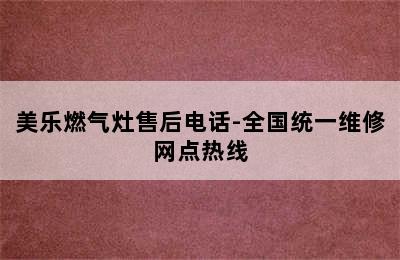 美乐燃气灶售后电话-全国统一维修网点热线